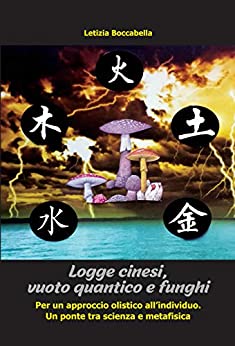 Letizia Boccabella

火

木

土

水

金

Logge cinesi, vuoto quantico e funghi

Per un approccio olistico all'individuo. Un ponte tra scienza e metafisica